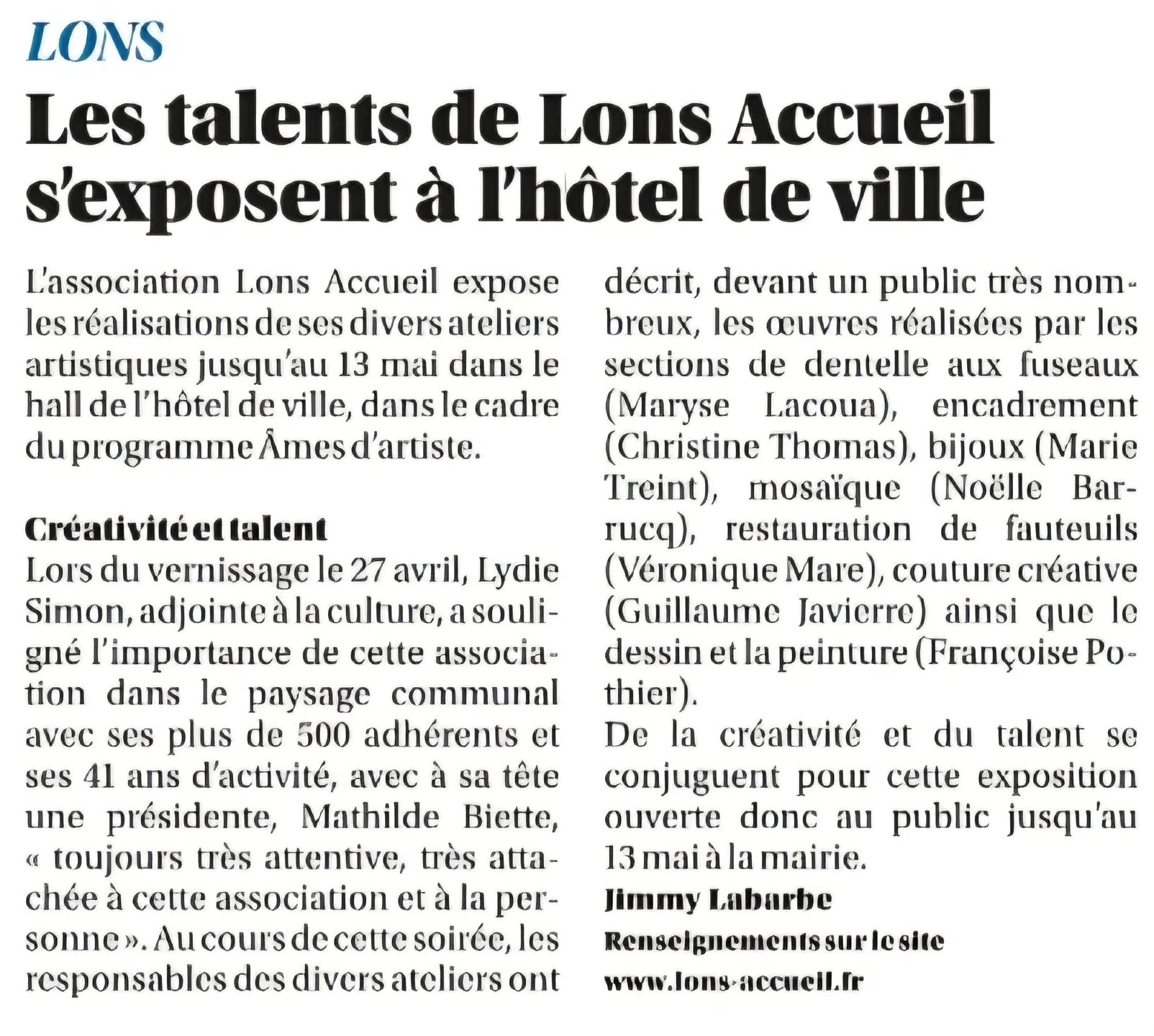 LONS

Les talents de Lons Accueil s'exposent à l'hôtel de ville

L'association Lons Accueil expose les réalisations de ses divers ateliers artistiques jusqu'au 13 mai dans le hall de l'hôtel de ville, dans le cadre du programme Âmes d'artiste.

Créativité et talent
Lors du vernissage le 27 avril, Lydie Simon, adjointe à la culture, a souligné l'importance de cette association dans le paysage communal avec ses plus de 500 adhérents et ses 41 ans d'activité, avec à sa tête une présidente, Mathilde Biette, « toujours très attentive, très attachée à cette association et à la personne ». Au cours de cette soirée, les responsables des divers ateliers ont décrit, devant un public très nombreux, les œuvres réalisées par les sections de dentelle aux fuseaux (Maryse Lacoua), encadrement (Christine Thomas), bijoux (Marie Treint), mosaïque (Noëlle Barrucq), restauration de fauteuils (Véronique Mare), couture créative (Guillaume Javierre) ainsi que le dessin et la peinture (Françoise Pothier).
De la créativité et du talent se conjuguent pour cette exposition ouverte donc au public jusqu'au 13 mai à la mairie.
Jimmy Labarbe
Renseignements sur le site www.lons-accueil.fr